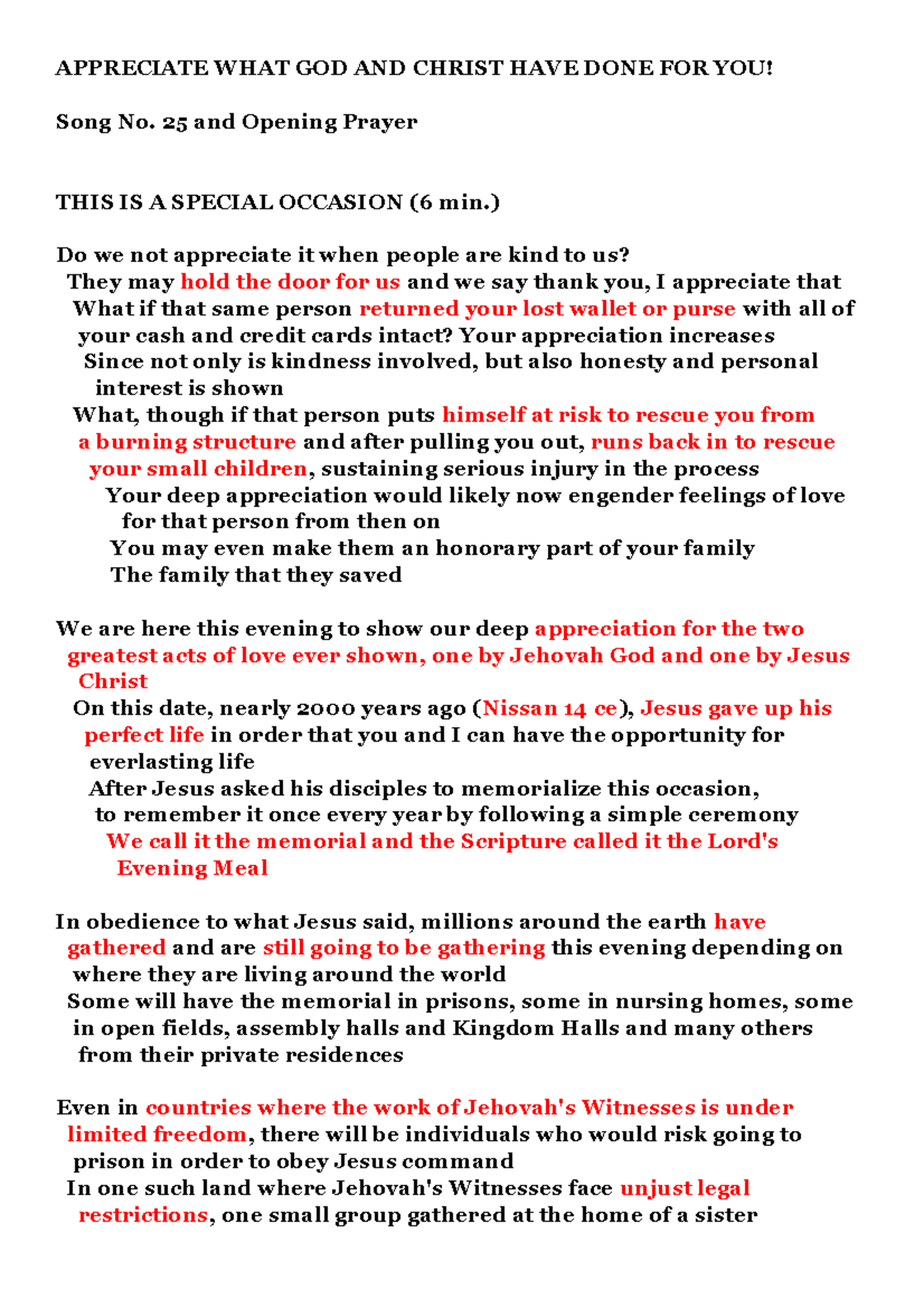 APPRECIATE WHAT GOD AND CHRIST HAVE DONE FOR YOU!

Song No. 25 and Opening Prayer

THIS IS A SPECIAL OCCASION (6 min.)

Do we not appreciate it when people are kind to us?

They may hold the door for us and we say thank you, I appreciate that

What if that same person returned your lost wallet or purse with all of your cash and credit cards intact? Your appreciation increases

Since not only is kindness involved, but also honesty and personal interest is shown

What, though if that person puts himself at risk to rescue you from a burning structure and after pulling you out, runs back in to rescue your small children, sustaining serious injury in the process

Your deep appreciation would likely now engender feelings of love for that person from then on

You may even make them an honorary part of your family

The family that they saved

We are here this evening to show our deep appreciation for the two greatest acts of love ever shown, one by Jehovah God and one by Jesus Christ

On this date, nearly 2000 years ago (Nissan 14 ce), Jesus gave up his perfect life in order that you and I can have the opportunity for everlasting life

After Jesus asked his disciples to memorialize this occasion, to remember it once every year by following a simple ceremony

We call it the memorial and the Scripture called it the Lord's Evening Meal

In obedience to what Jesus said, millions around the earth have gathered and are still going to be gathering this evening depending on where they are living around the world

Some will have the memorial in prisons, some in nursing homes, some in open fields, assembly halls and Kingdom Halls and many others from their private residences

Even in countries where the work of Jehovah's Witnesses is under limited freedom, there will be individuals who would risk going to prison in order to obey Jesus command

In one such land where Jehovah's Witnesses face unjust legal restrictions, one small group gathered at the home of a sister